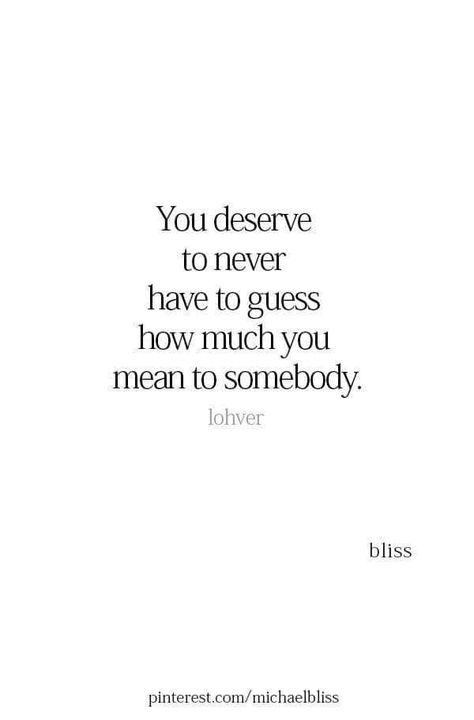 You deserve to never have to guess how much you mean to somebody.

lohver

bliss

pinterest.com/michaelbliss